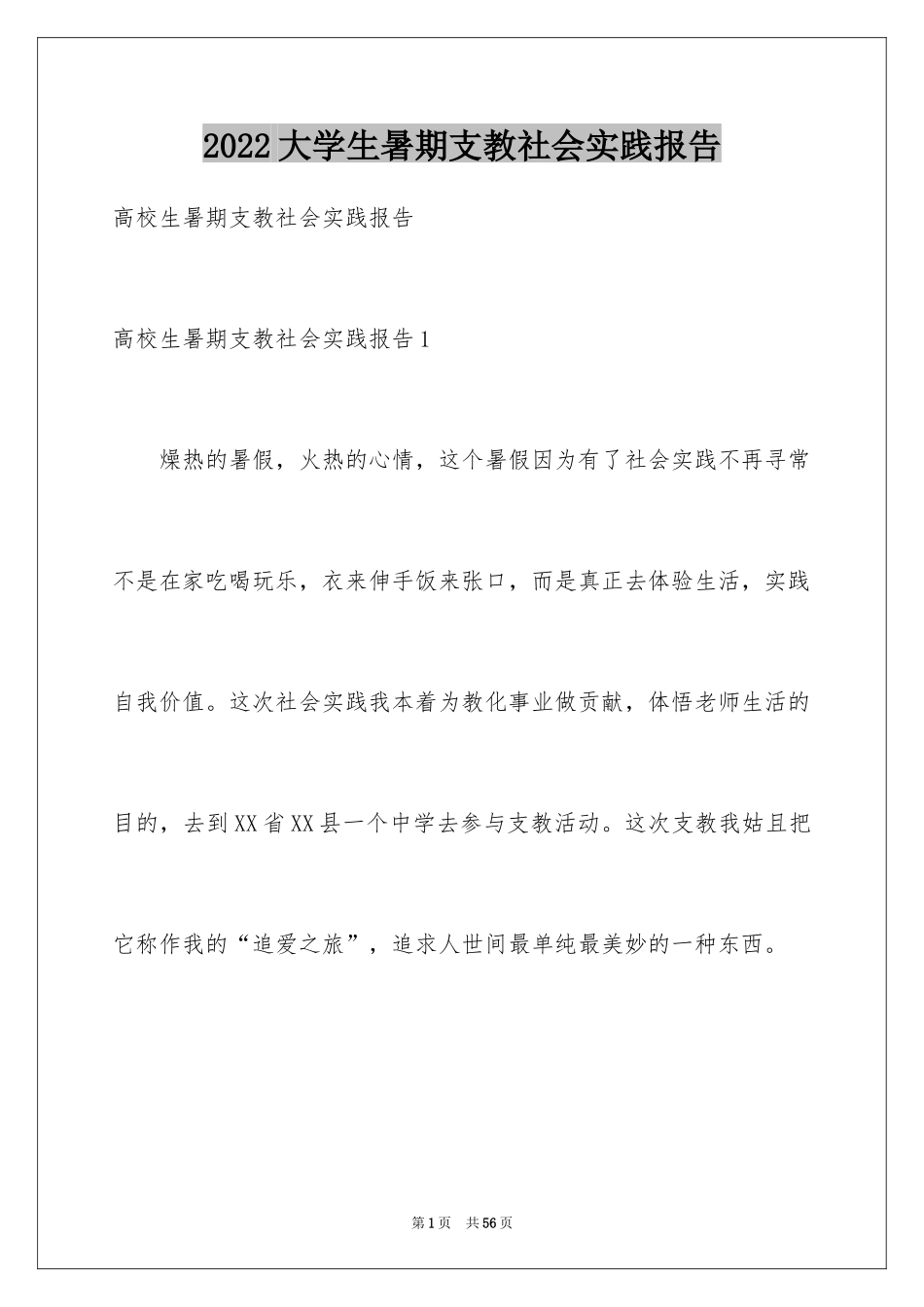 2022大学生暑期支教社会实践报告

高校生暑期支教社会实践报告

高校生暑期支教社会实践报告1

燥热的暑假，火热的心情，这个暑假因为有了社会实践不再寻常不是在家吃喝玩乐，衣来伸手饭来张口，而是真正去体验生活，实践自我价值。这次社会实践我本着为教化事业做贡献，体悟老师生活的目的，去到XX省XX县一个中学去参与支教活动。这次支教我姑且把它称作我的“追爱之旅”，追求人世间最单纯最美妙的一种东西。

第1页 共56页